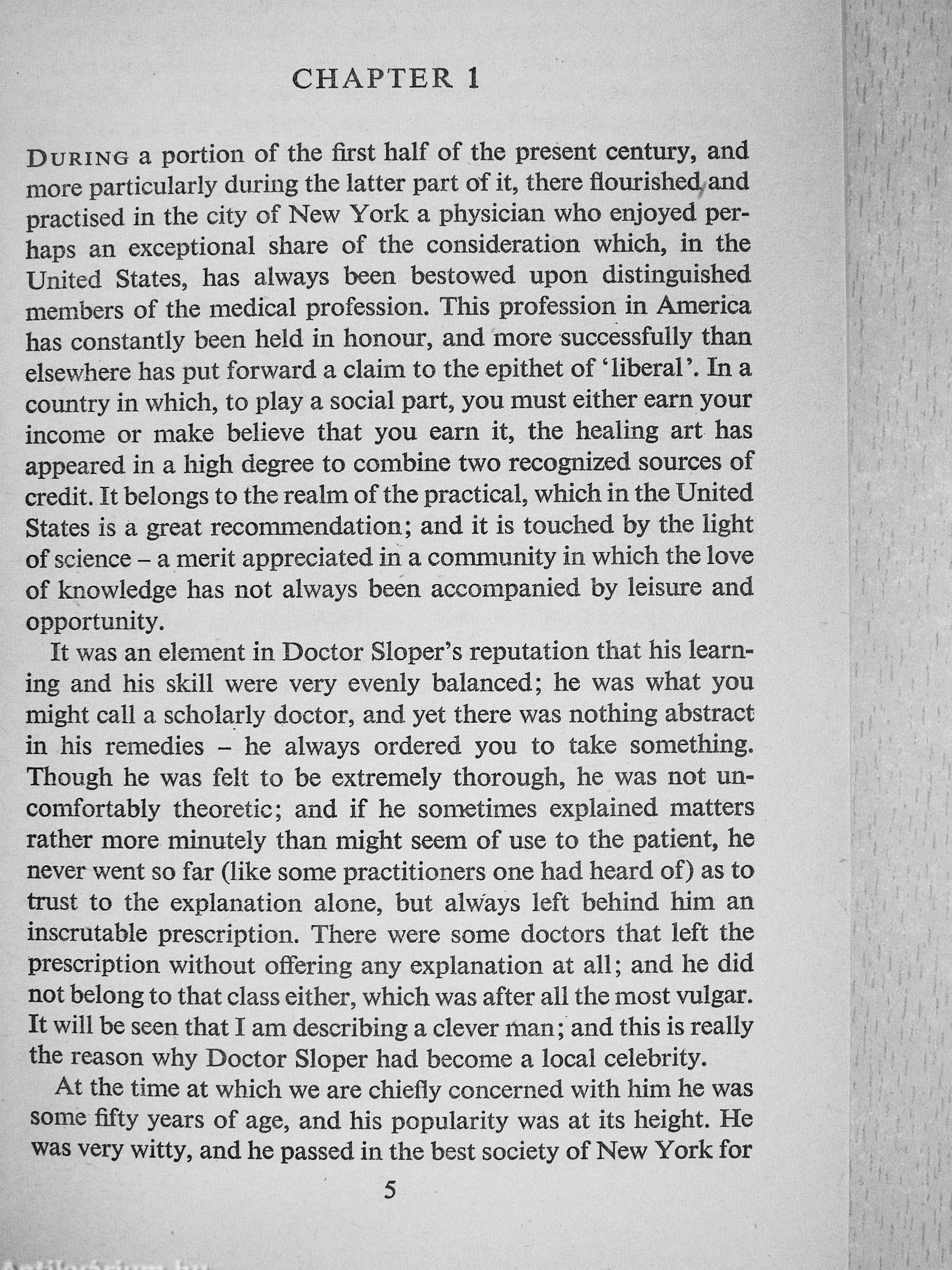 CHAPTER 1

DURING a portion of the first half of the present century, and more particularly during the latter part of it, there flourished and practised in the city of New York a physician who enjoyed perhaps an exceptional share of the consideration which, in the United States, has always been bestowed upon distinguished members of the medical profession. This profession in America has constantly been held in honour, and more successfully than elsewhere has put forward a claim to the epithet of 'liberal'. In a country in which, to play a social part, you must either earn your income or make believe that you earn it, the healing art has appeared in a high degree to combine two recognized sources of credit. It belongs to the realm of the practical, which in the United States is a great recommendation; and it is touched by the light of science – a merit appreciated in a community in which the love of knowledge has not always been accompanied by leisure and opportunity.

It was an element in Doctor Sloper's reputation that his learning and his skill were very evenly balanced; he was what you might call a scholarly doctor, and yet there was nothing abstract in his remedies – he always ordered you to take something. Though he was felt to be extremely thorough, he was not uncomfortably theoretic; and if he sometimes explained matters rather more minutely than might seem of use to the patient, he never went so far (like some practitioners one had heard of) as to trust to the explanation alone, but always left behind him an inscrutable prescription. There were some doctors that left the prescription without offering any explanation at all; and he did not belong to that class either, which was after all the most vulgar. It will be seen that I am describing a clever man; and this is really the reason why Doctor Sloper had become a local celebrity.

At the time at which we are chiefly concerned with him he was some fifty years of age, and his popularity was at its height. He was very witty, and he passed in the best society of New York for

5

Antikvarium.hu